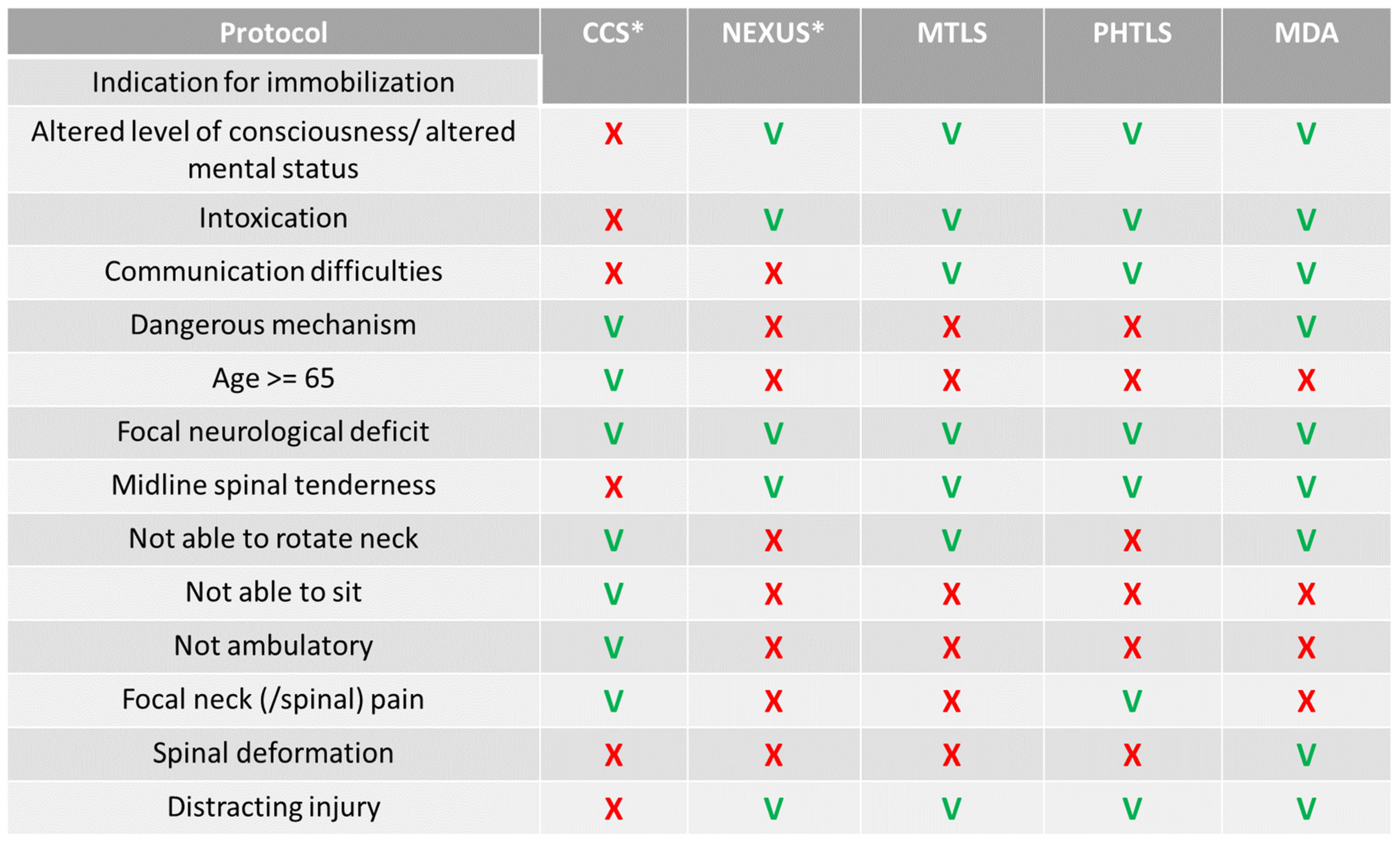 | Protocol | CCS* | NEXUS* | MTLS | PHTLS | MDA |
|---|---|---|---|---|---|
| Indication for immobilization | | | | | |
| Altered level of consciousness/ altered mental status | X | V | V | V | V |
| Intoxication | X | V | V | V | V |
| Communication difficulties | X | X | V | V | V |
| Dangerous mechanism | V | X | X | X | V |
| Age >= 65 | V | X | X | X | X |
| Focal neurological deficit | V | V | V | V | V |
| Midline spinal tenderness | X | V | V | V | V |
| Not able to rotate neck | V | X | V | X | V |
| Not able to sit | V | X | X | X | X |
| Not ambulatory | V | X | X | X | X |
| Focal neck (/spinal) pain | V | X | X | V | X |
| Spinal deformation | X | X | X | X | V |
| Distracting injury | X | V | V | V | V |